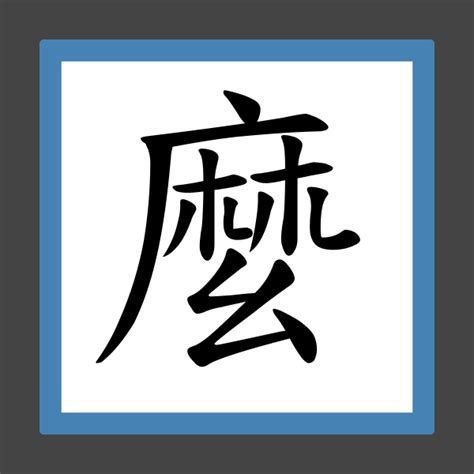 麼